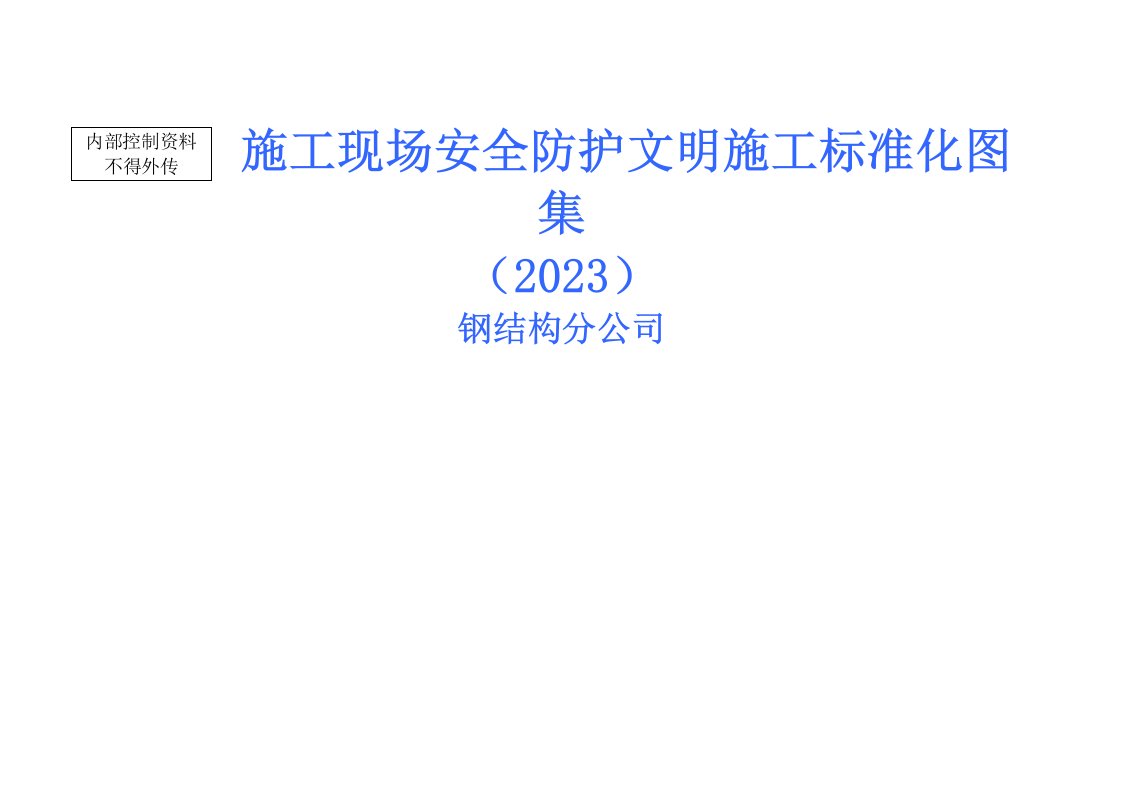 内部控制资料
不得外传

施工现场安全防护文明施工标准化图集

（2023）

钢结构分公司